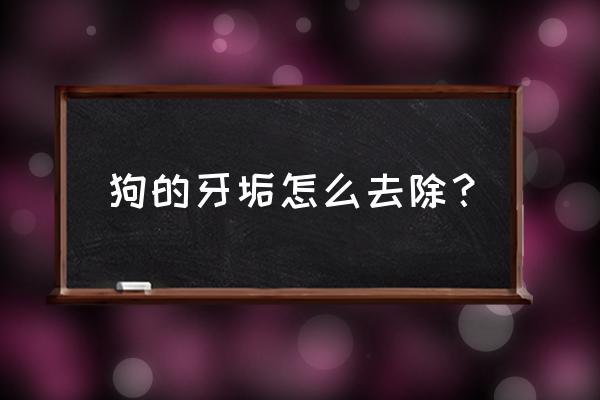 狗的牙垢怎么去除？